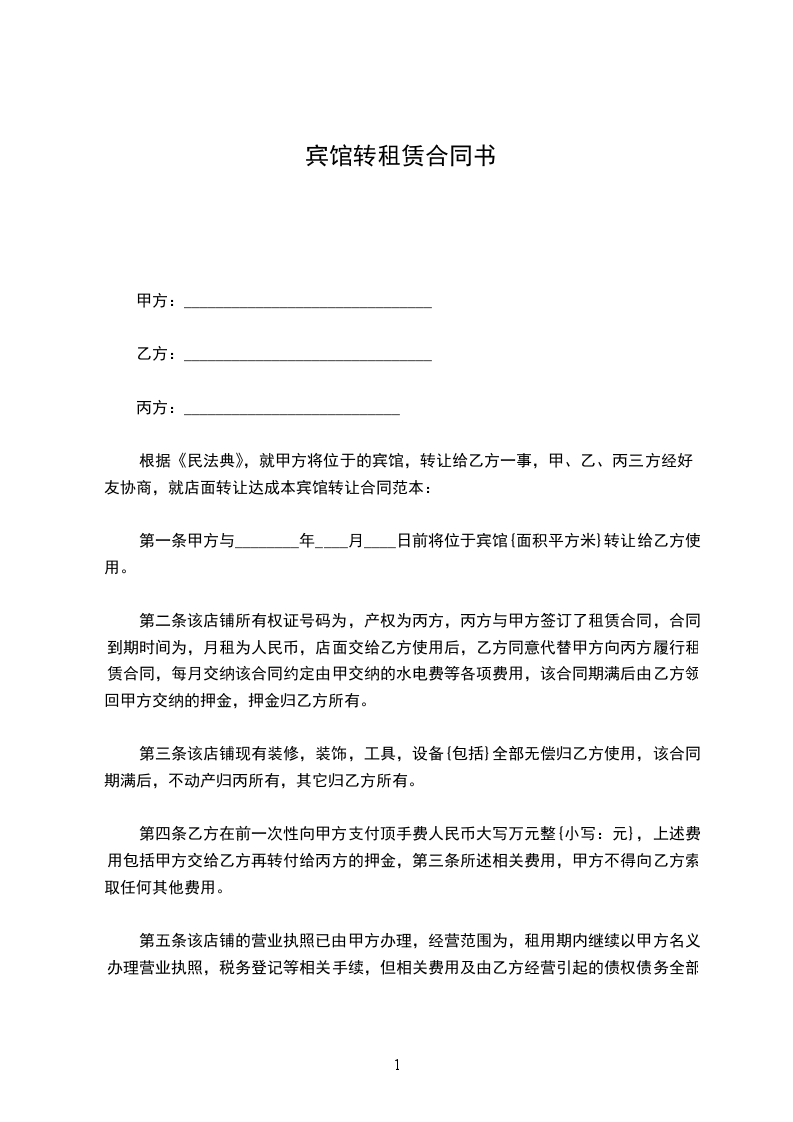 宾馆转租赁合同书

甲方：______________________________

乙方：______________________________

丙方：__________________________

根据《民法典》，就甲方将位于的宾馆，转让给乙方一事，甲、乙、丙三方经好友协商，就店面转让达成本宾馆转让合同范本：

第一条甲方与________年____月____日前将位于宾馆(面积平方米)转让给乙方使用。

第二条该店铺所有权证号码为，产权为丙方，丙方与甲方签订了租赁合同，合同到期时间为，月租为人民币，店面交给乙方使用后，乙方同意代替甲方向丙方履行租赁合同，每月交纳该合同约定由甲交纳的水电费等各项费用，该合同期满后由乙方领回甲方交纳的押金，押金归乙方所有。

第三条该店铺现有装修，装饰，工具，设备(包括)全部无偿归乙方使用，该合同期满后，不动产归丙所有，其它归乙方所有。

第四条乙方在前一次性向甲方支付顶手费人民币大写万元整(小写：元)，上述费用包括甲方交给乙方再转付给丙方的押金，第三条所述相关费用，甲方不得向乙方索取任何其他费用。

第五条该店铺的营业执照已由甲方办理，经营范围为，租用期内继续以甲方名义办理营业执照，税务登记等相关手续，但相关费用及由乙方经营引起的债权债务全部

1